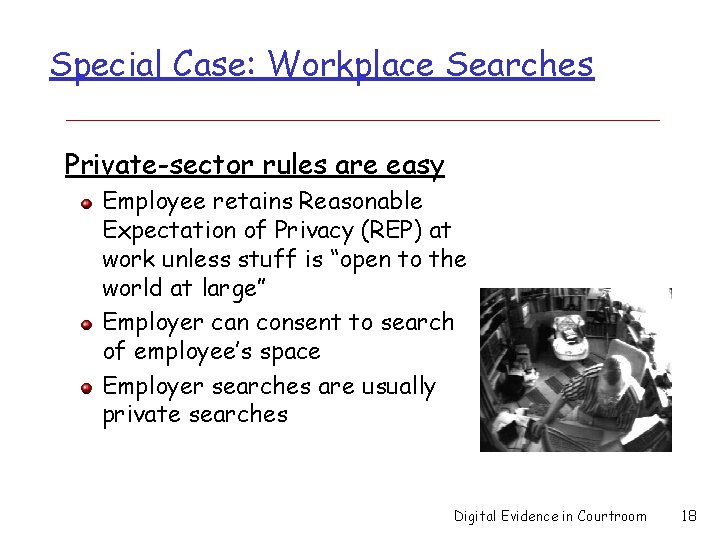 Special Case: Workplace Searches

Private-sector rules are easy

• Employee retains Reasonable Expectation of Privacy (REP) at work unless stuff is "open to the world at large"
• Employer can consent to search of employee's space
• Employer searches are usually private searches

Digital Evidence in Courtroom 18